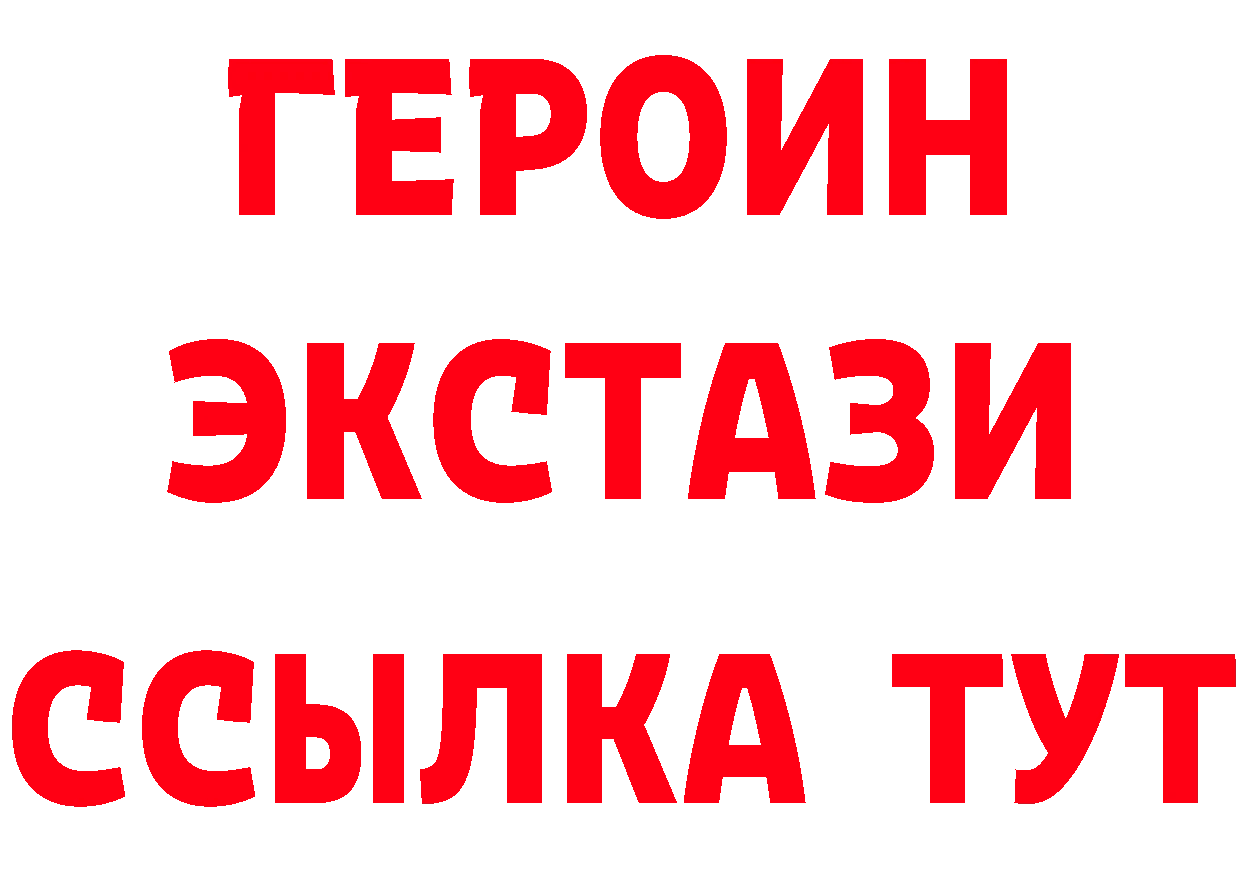 ГЕРОИН
ЭКСТАЗИ
ССЫЛКА ТУТ